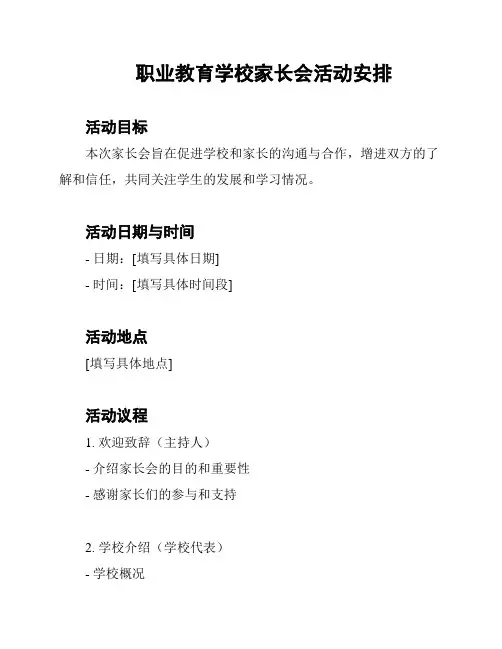 职业教育学校家长会活动安排

活动目标

本次家长会旨在促进学校和家长的沟通与合作，增进双方的了解和信任，共同关注学生的发展和学习情况。

活动日期与时间

- 日期：[填写具体日期]

- 时间：[填写具体时间段]

活动地点

[填写具体地点]

活动议程

1. 欢迎致辞（主持人）

- 介绍家长会的目的和重要性

- 感谢家长们的参与和支持

2. 学校介绍（学校代表）

- 学校概况